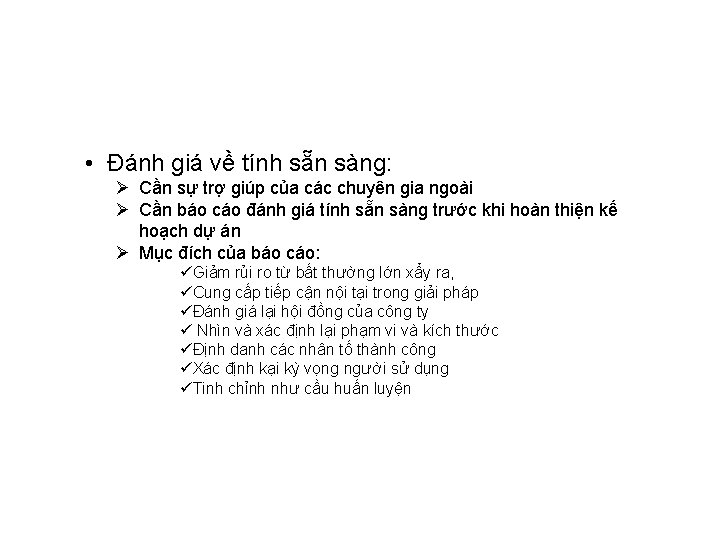 • Đánh giá về tính sẵn sàng:
➢ Cần sự trợ giúp của các chuyên gia ngoài
➢ Cần báo cáo đánh giá tính sẵn sàng trước khi hoàn thiện kế hoạch dự án
➢ Mục đích của báo cáo:
✓Giảm rủi ro từ bất thường lớn xẩy ra,
✓Cung cấp tiếp cận nội tại trong giải pháp
✓Đánh giá lại hội đồng của công ty
✓ Nhìn và xác định lại phạm vi và kích thước
✓Định danh các nhân tố thành công
✓Xác định kại kỳ vọng người sử dụng
✓Tinh chỉnh như cầu huấn luyện